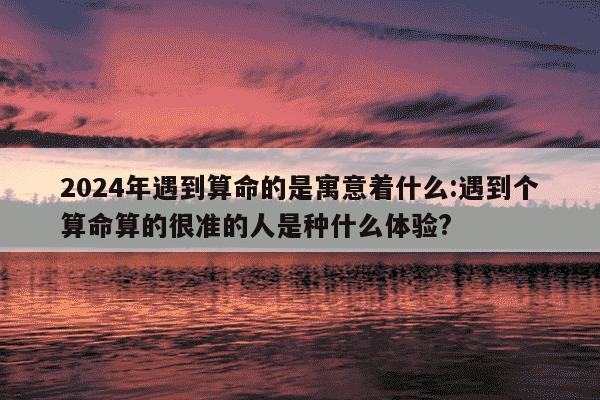 2024年遇到算命的是寓意着什么:遇到个算命算的很准的人是种什么体验?